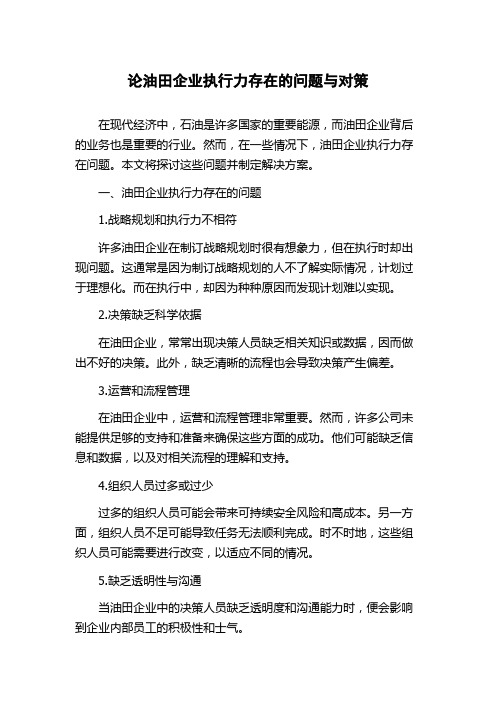 论油田企业执行力存在的问题与对策

在现代经济中，石油是许多国家的重要能源，而油田企业背后的业务也是重要的行业。然而，在一些情况下，油田企业执行力存在问题。本文将探讨这些问题并制定解决方案。

一、油田企业执行力存在的问题

1.战略规划和执行力不相符

许多油田企业在制订战略规划时很有想象力，但在执行时却出现问题。这通常是因为制订战略规划的人不了解实际情况，计划过于理想化。而在执行中，却因为种种原因而发现计划难以实现。

2.决策缺乏科学依据

在油田企业，常常出现决策人员缺乏相关知识或数据，因而做出不好的决策。此外，缺乏清晰的流程也会导致决策产生偏差。

3.运营和流程管理

在油田企业中，运营和流程管理非常重要。然而，许多公司未能提供足够的支持和准备来确保这些方面的成功。他们可能缺乏信息和数据，以及对相关流程的理解和支持。

4.组织人员过多或过少

过多的组织人员可能会带来可持续安全风险和高成本。另一方面，组织人员不足可能导致任务无法顺利完成。时不时地，这些组织人员可能需要进行改变，以适应不同的情况。

5.缺乏透明性与沟通

当油田企业中的决策人员缺乏透明度和沟通能力时，便会影响到企业内部员工的积极性和士气。